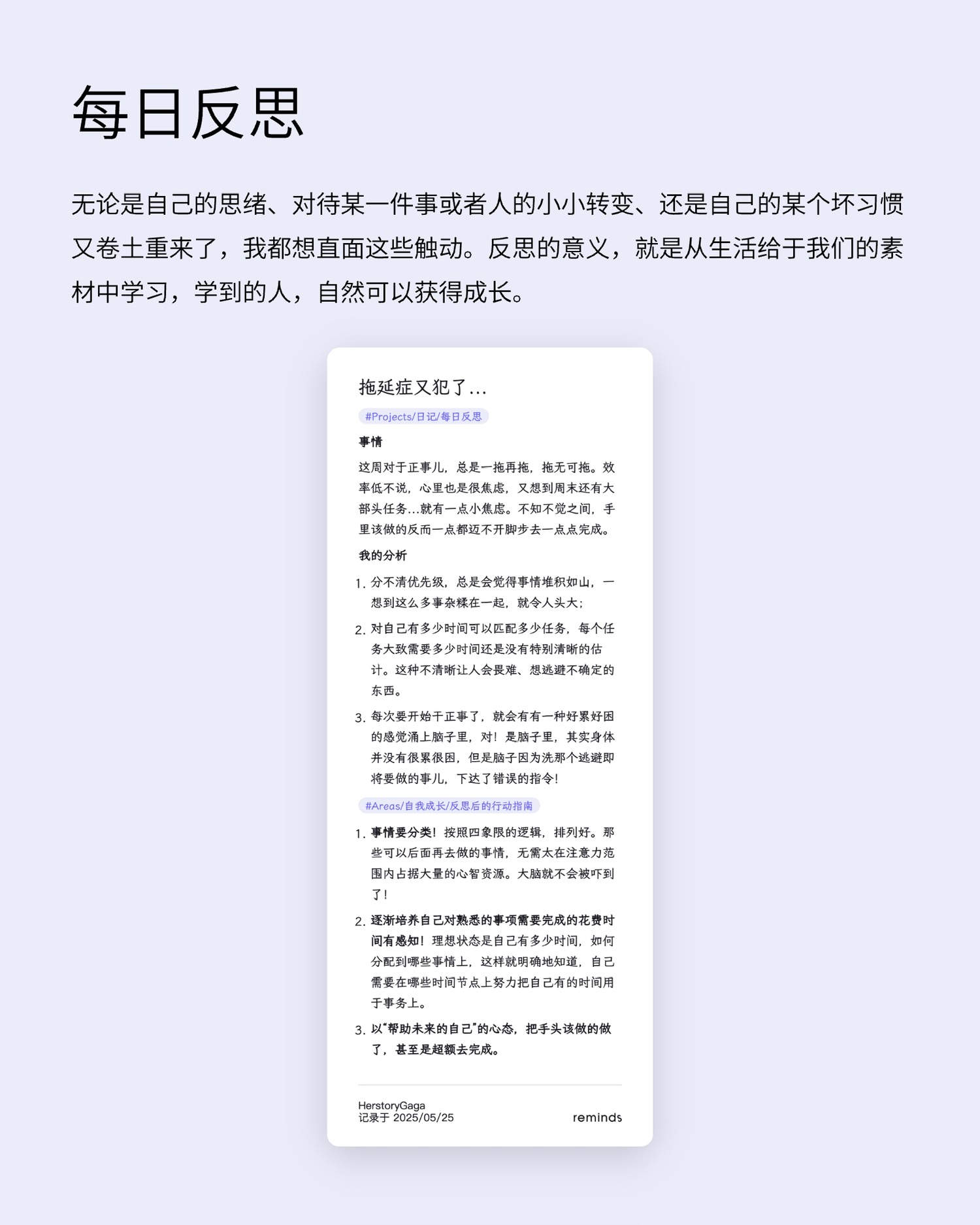 每日反思

无论是自己的思绪、对待某一件事或者人的小小转变、还是自己的某个坏习惯又卷土重来了，我都想直面这些触动。反思的意义，就是从生活给于我们的素材中学习，学到的人，自然可以获得成长。

拖延症又犯了...

#Projects/日记/每日反思

事情

这周对于正事儿，总是一拖再拖，拖无可拖。效率低不说，心里也是很焦虑，又想到周末还有大部头任务...就有一点小焦虑。不知不觉之间，手里该做的反而一点都迈不开脚步去一点点完成。

我的分析

1. 分不清优先级，总是会觉得事情堆积如山，一想到这么多事杂糅在一起，就令人头大；
2. 对自己有多少时间可以匹配多少任务，每个任务大致需要多少时间还是没有特别清晰的估计。这种不清晰让人会畏难、想逃避不确定的东西。
3. 每次要开始干正事了，就会有有一种好累好困的感觉涌上脑子里，对！是脑子里，其实身体并没有很累很困，但是脑子因为洗那个逃避即将要做的事儿，下达了错误的指令！

#Areas/自我成长/反思后的行动指南

1. 事情要分类！按照四象限的逻辑，排列好。那些可以后面再去做的事情，无需太在注意力范围内占据大量的心智资源。大脑就不会被吓到了！
2. 逐渐培养自己对熟悉的事项需要完成的花费时间有感知！理想状态是自己有多少时间，如何分配到哪些事情上，这样就明确地知道，自己需要在哪些时间节点上努力把自己有的时间用于事务上。
3. 以“帮助未来的自己”的心态，把手头该做的做了，甚至是超额去完成。

HerstoryGaga
记录于 2025/05/25
reminds